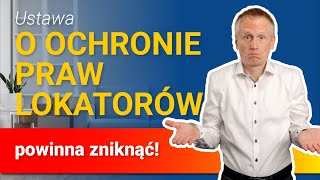 Ustawa
O OCHRONIE PRAW LOKATORÓW

powinna zniknąć!